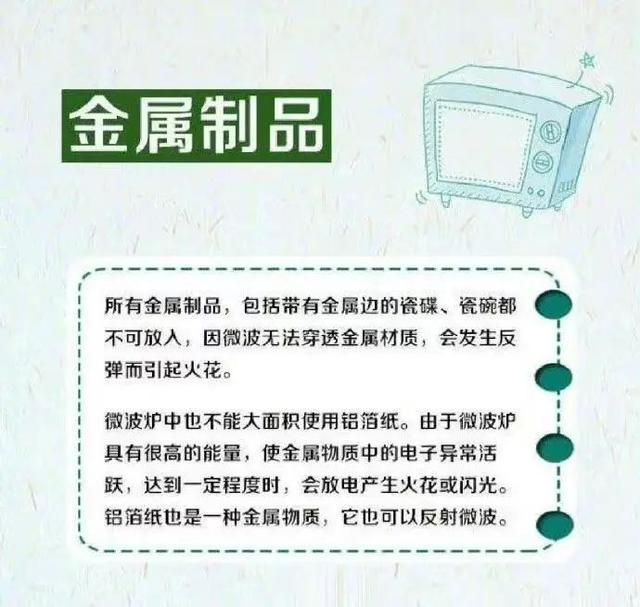 金属制品

所有金属制品，包括带有金属边的瓷碟、瓷碗都不可放入，因微波无法穿透金属材质，会发生反弹而引起火花。

微波炉中也不能大面积使用铝箔纸。由于微波炉具有很高的能量，使金属物质中的电子异常活跃，达到一定程度时，会放电产生火花或闪光。铝箔纸也是一种金属物质，它也可以反射微波。